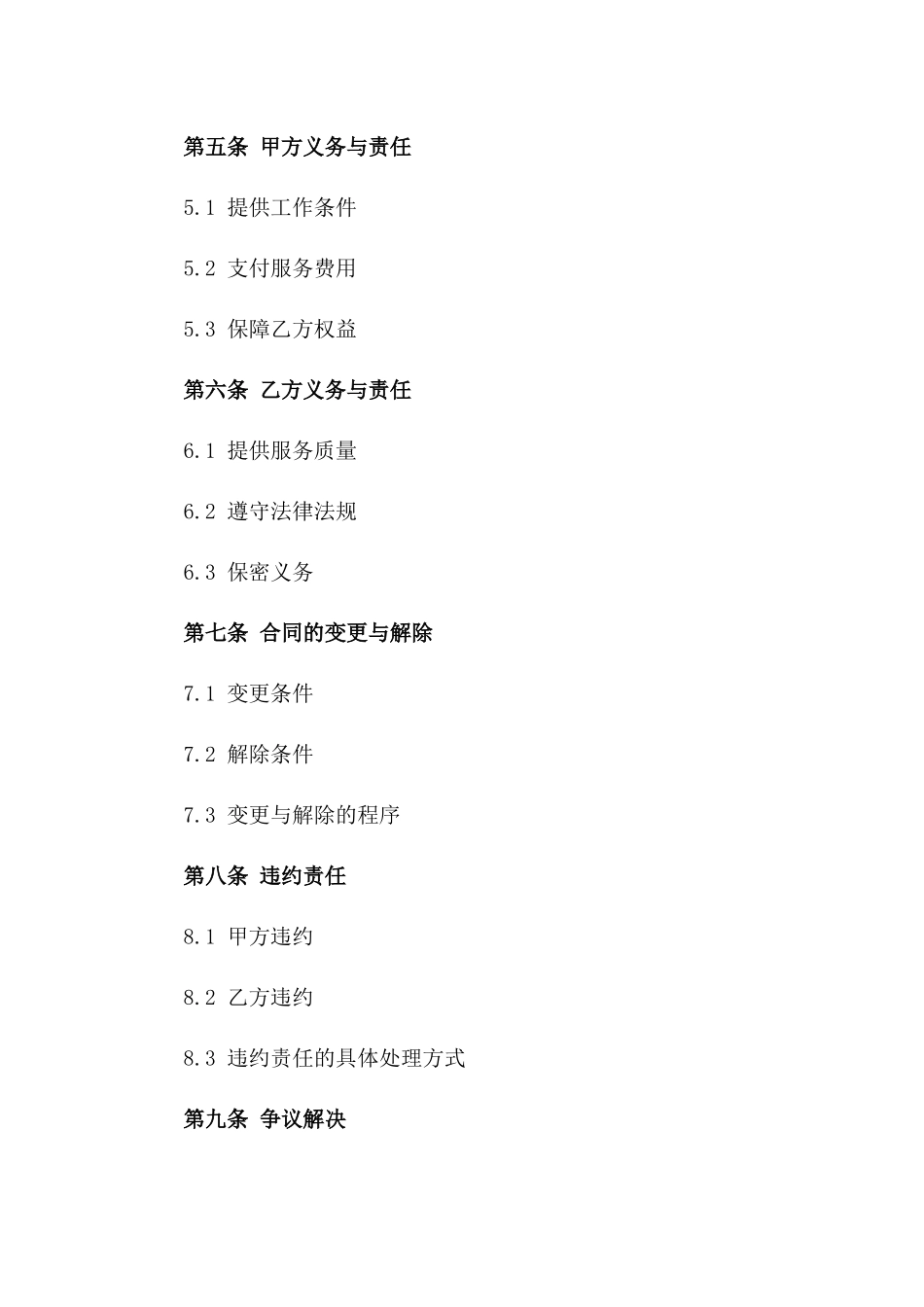 第五条 甲方义务与责任

5.1 提供工作条件

5.2 支付服务费用

5.3 保障乙方权益

第六条 乙方义务与责任

6.1 提供服务质量

6.2 遵守法律法规

6.3 保密义务

第七条 合同的变更与解除

7.1 变更条件

7.2 解除条件

7.3 变更与解除的程序

第八条 违约责任

8.1 甲方违约

8.2 乙方违约

8.3 违约责任的具体处理方式

第九条 争议解决